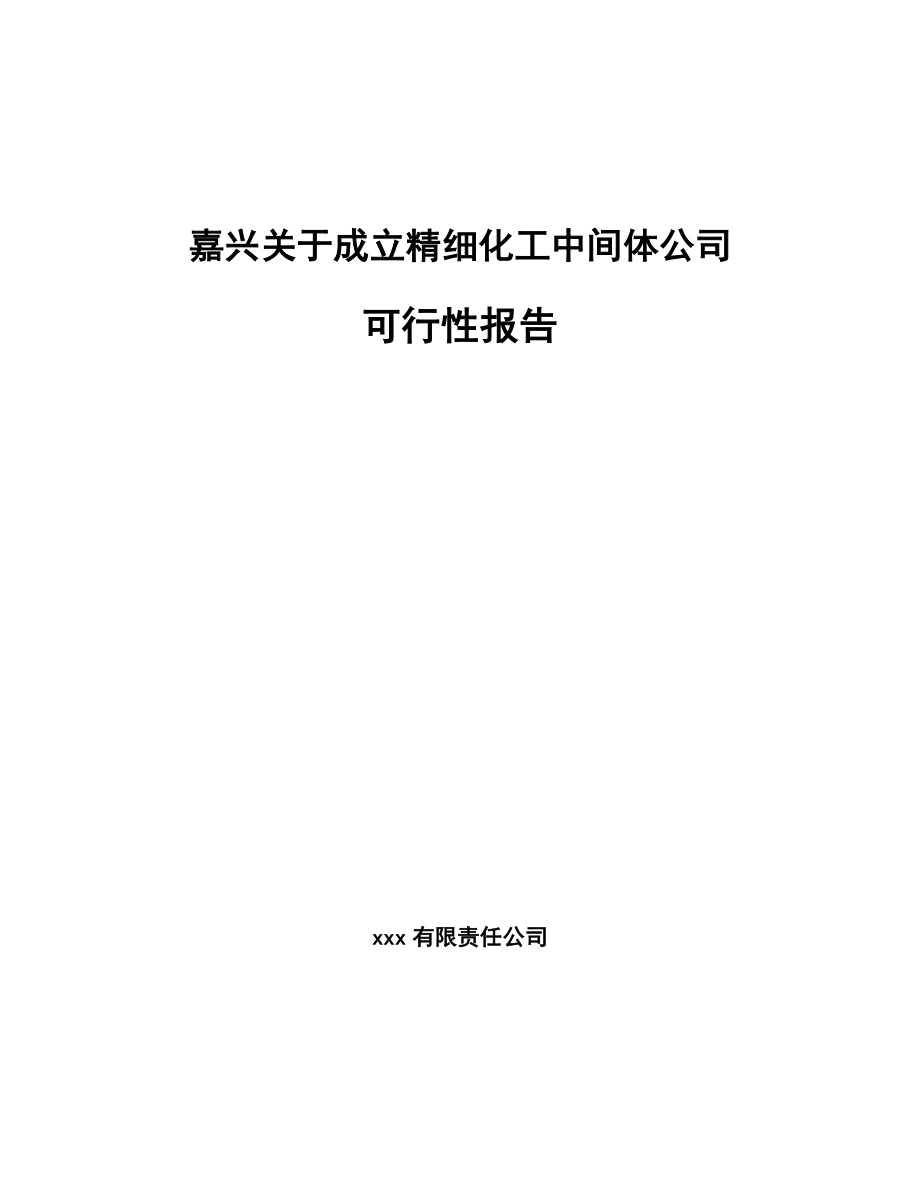 嘉兴关于成立精细化工中间体公司

可行性报告

xxx 有限责任公司